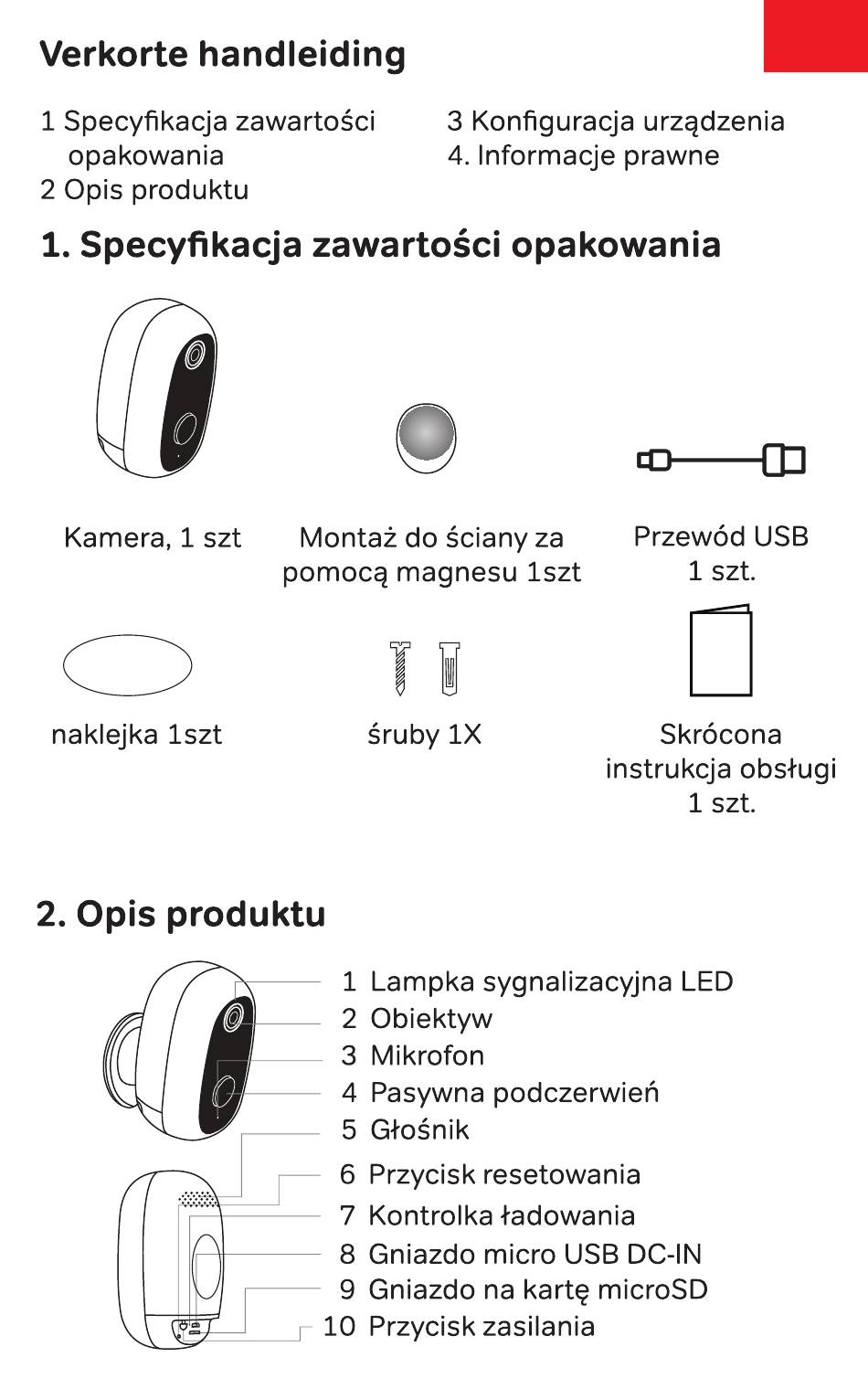 Verkorte handleiding

1 Specyfikacja zawartości opakowania
2 Opis produktu

3 Konfiguracja urządzenia
4. Informacje prawne

1. Specyfikacja zawartości opakowania

Kamera, 1 szt

Montaż do ściany za pomocą magnesu 1szt

Przewód USB 1 szt.

naklejka 1szt

śruby 1X

Skrócona instrukcja obsługi 1 szt.

2. Opis produktu

1 Lampka sygnalizacyjna LED
2 Obiektyw
3 Mikrofon
4 Pasywna podczerwień
5 Głośnik
6 Przycisk resetowania
7 Kontrolka ładowania
8 Gniazdo micro USB DC-IN
9 Gniazdo na kartę microSD
10 Przycisk zasilania